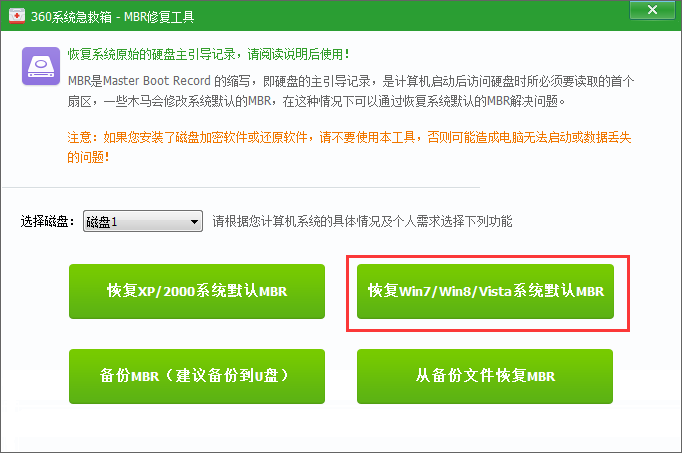 360系统急救箱 - MBR修复工具

恢复系统原始的硬盘主引导记录，请阅读说明后使用！

MBR是Master Boot Record 的缩写，即硬盘的主引导记录，是计算机启动后访问硬盘时所必须要读取的首个扇区，一些木马会修改系统默认的MBR，在这种情况下可以通过恢复系统默认的MBR解决问题。

注意：如果您安装了磁盘加密软件或还原软件，请不要使用本工具，否则可能造成电脑无法启动或数据丢失的问题！

选择磁盘： 磁盘1 请根据您计算机系统的具体情况及个人需求选择下列功能

恢复XP/2000系统默认MBR

恢复Win7/Win8/Vista系统默认MBR

备份MBR（建议备份到U盘）

从备份文件恢复MBR